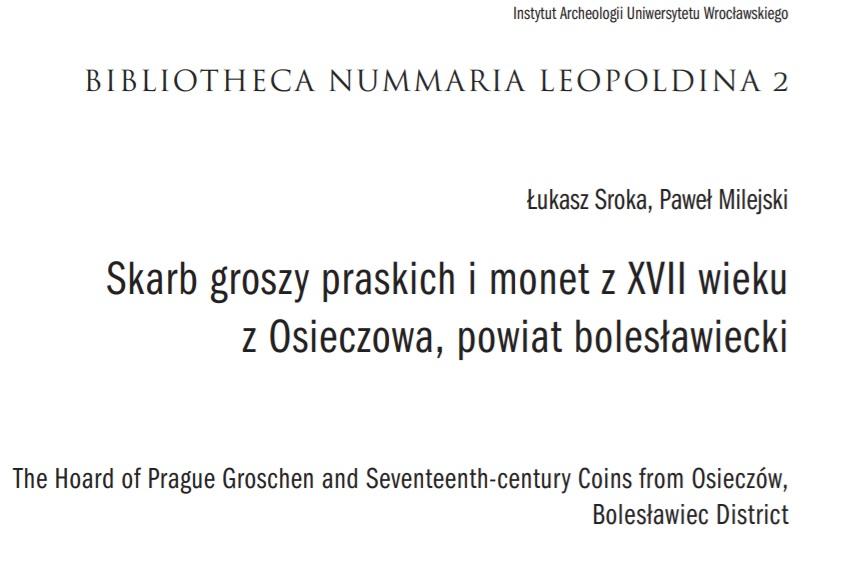 Instytut Archeologii Uniwersytetu Wrocławskiego

BIBLIOTHECA NUMMARIA LEOPOLDINA 2

Łukasz Sroka, Paweł Milejski

Skarb groszy praskich i monet z XVII wieku z Osieczowa, powiat bolesławiecki

The Hoard of Prague Groschen and Seventeenth-century Coins from Osieczów, Bolesławiec District